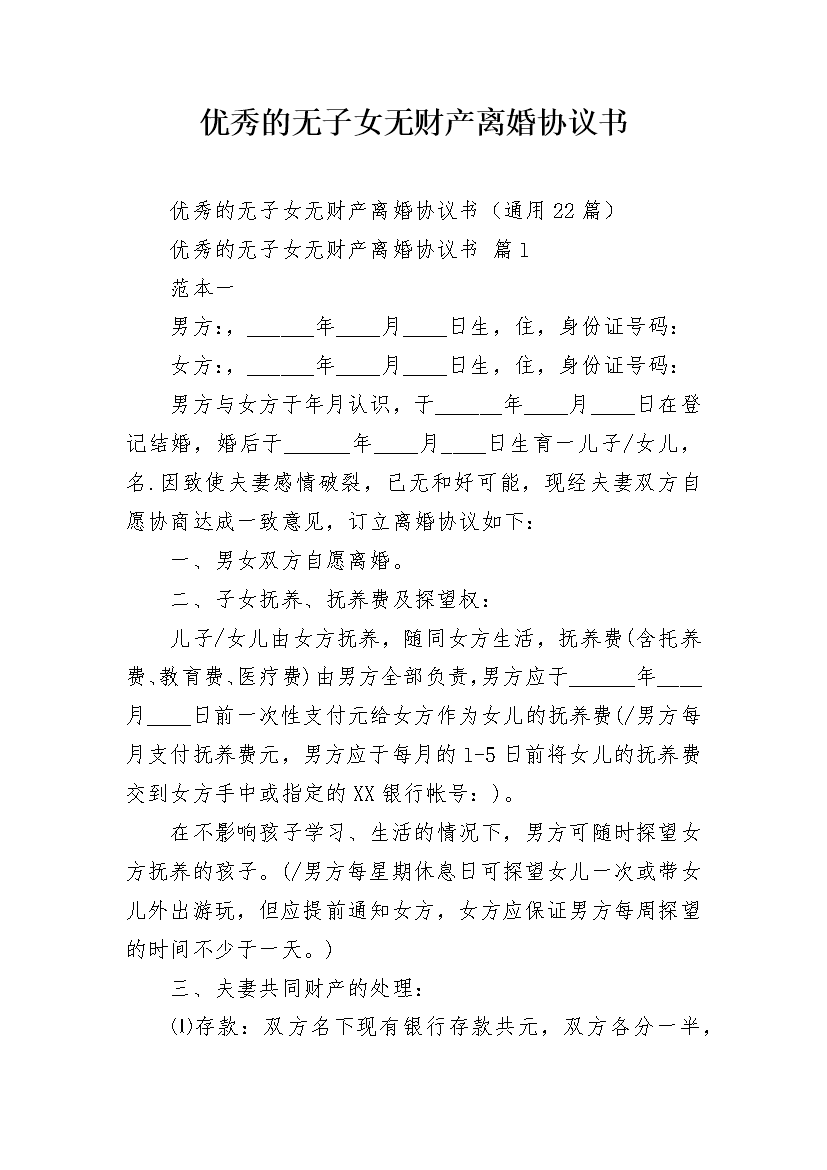 优秀的无子女无财产离婚协议书

优秀的无子女无财产离婚协议书（通用22篇）

优秀的无子女无财产离婚协议书 篇1

范本一

男方：，______年____月____日生，住，身份证号码：

女方：，______年____月____日生，住，身份证号码：

男方与女方于年月认识，于______年____月____日在登记结婚，婚后于______年____月____日生育一儿子/女儿，名.因致使夫妻感情破裂，已无和好可能，现经夫妻双方自愿协商达成一致意见，订立离婚协议如下：

一、男女双方自愿离婚。

二、子女抚养、抚养费及探望权：

儿子/女儿由女方抚养，随同女方生活，抚养费(含托养费、教育费、医疗费)由男方全部负责，男方应于______年____月____日前一次性支付元给女方作为女儿的抚养费(/男方每月支付抚养费元，男方应于每月的1-5日前将女儿的抚养费交到女方手中或指定的XX银行帐号：)。

在不影响孩子学习、生活的情况下，男方可随时探望女方抚养的孩子。(/男方每星期休息日可探望女儿一次或带女儿外出游玩，但应提前通知女方，女方应保证男方每周探望的时间不少于一天。)

三、夫妻共同财产的处理：

⑴存款：双方名下现有银行存款共元，双方各分一半，